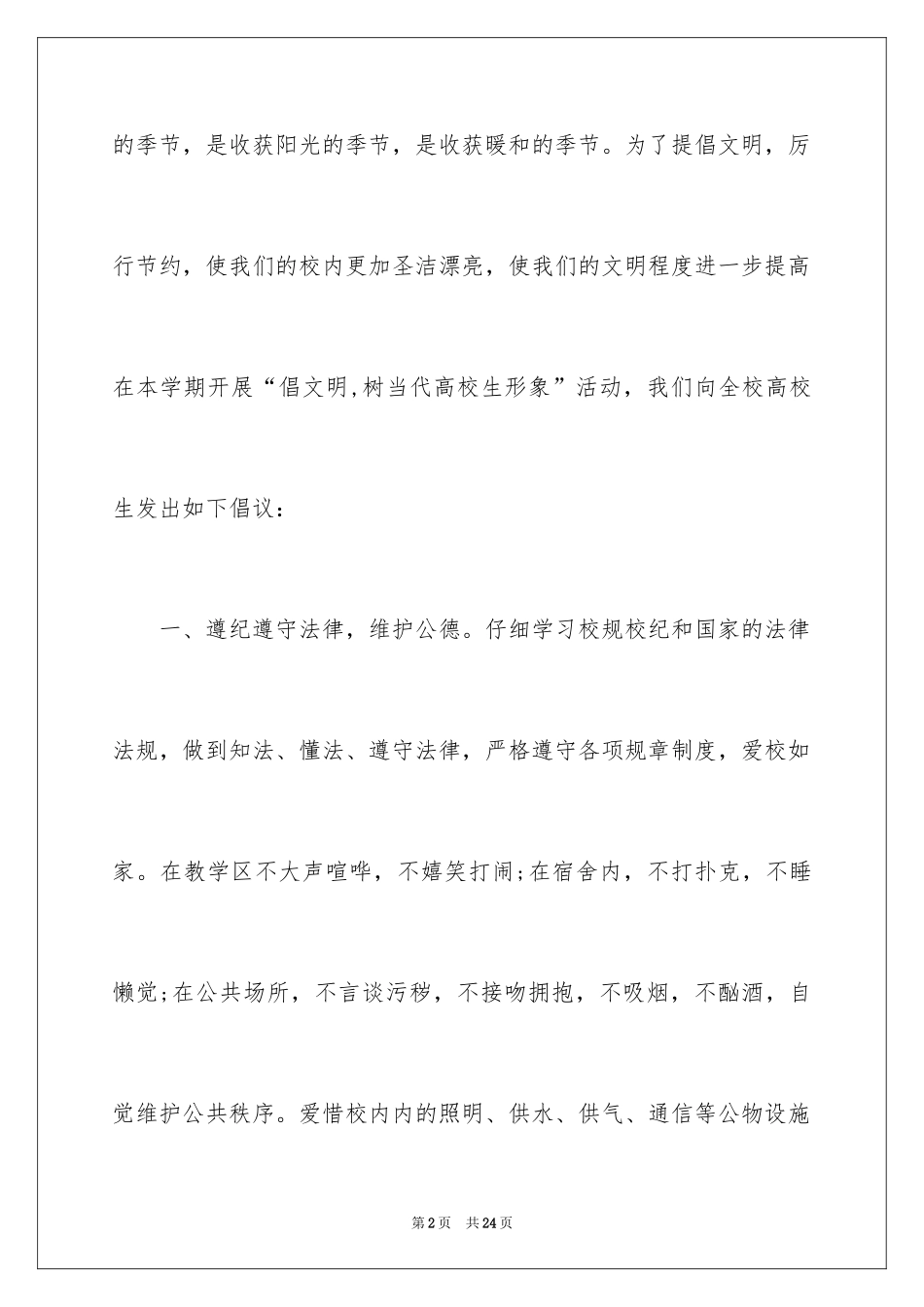 的季节，是收获阳光的季节，是收获暖和的季节。为了提倡文明，厉行节约，使我们的校内更加圣洁漂亮，使我们的文明程度进一步提高在本学期开展“倡文明,树当代高校生形象”活动，我们向全校高校生发出如下倡议：

一、遵纪遵守法律，维护公德。仔细学习校规校纪和国家的法律法规，做到知法、懂法、遵守法律，严格遵守各项规章制度，爱校如家。在教学区不大声喧哗，不嬉笑打闹;在宿舍内，不打扑克，不睡懒觉;在公共场所，不言谈污秽，不接吻拥抱，不吸烟，不酗酒，自觉维护公共秩序。爱惜校内内的照明、供水、供气、通信等公物设施

第2页 共24页